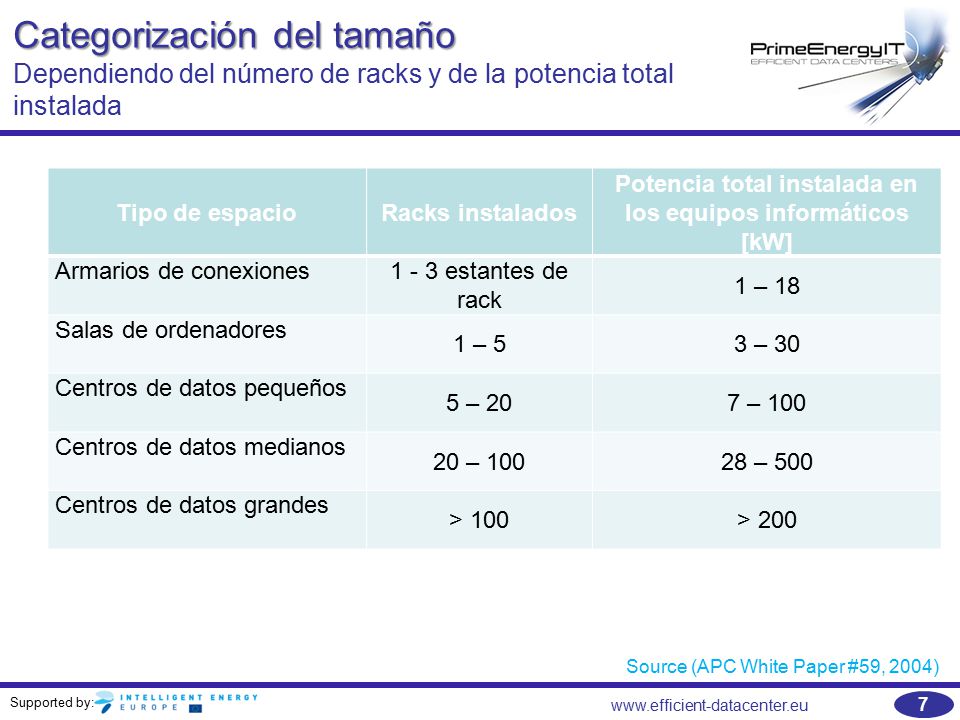 Categorización del tamaño
Dependiendo del número de racks y de la potencia total instalada

PrimeEnergyIT
EFFICIENT DATA CENTERS

| Tipo de espacio | Racks instalados | Potencia total instalada en los equipos informáticos [kW] |
|---|---|---|
| Armarios de conexiones | 1 - 3 estantes de rack | 1 – 18 |
| Salas de ordenadores | 1 – 5 | 3 – 30 |
| Centros de datos pequeños | 5 – 20 | 7 – 100 |
| Centros de datos medianos | 20 – 100 | 28 – 500 |
| Centros de datos grandes | > 100 | > 200 |

Source (APC White Paper #59, 2004)

Supported by: INTELLIGENT ENERGY EUROPE

www.efficient-datacenter.eu

7